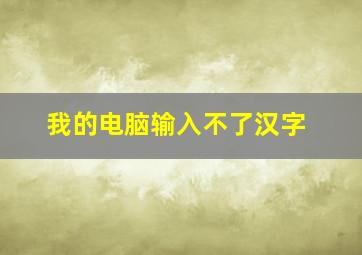 我的电脑输入不了汉字